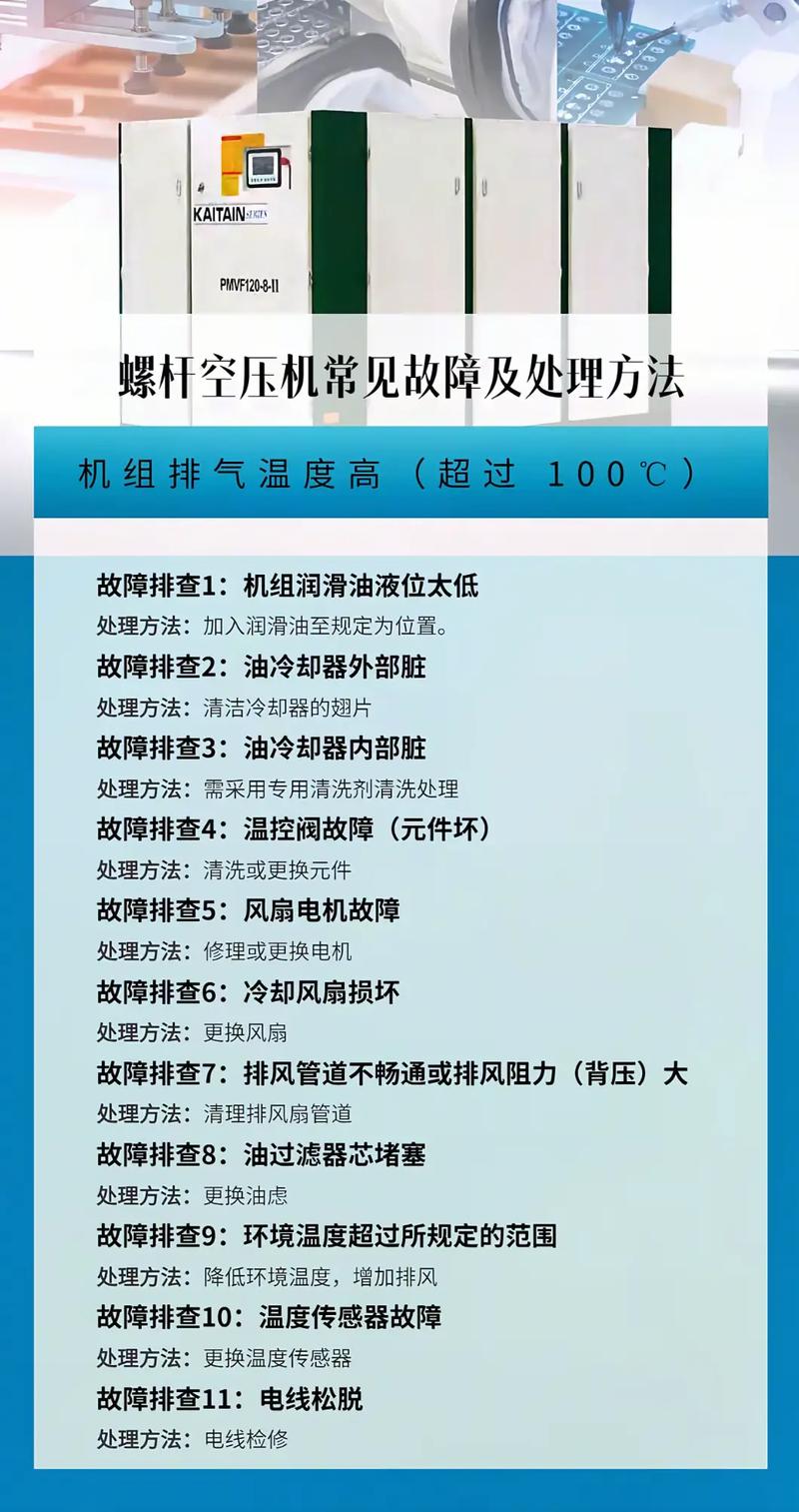 KAITAIN

PMVF120-8-II

螺杆空压机常见故障及处理方法

机组排气温度高（超过100℃）

故障排查1：机组润滑油液位太低

处理方法：加入润滑油至规定为位置。

故障排查2：油冷却器外部脏

处理方法：清洁冷却器的翅片

故障排查3：油冷却器内部脏

处理方法：需采用专用清洗剂清洗处理

故障排查4：温控阀故障（元件坏）

处理方法：清洗或更换元件

故障排查5：风扇电机故障

处理方法：修理或更换电机

故障排查6：冷却风扇损坏

处理方法：更换风扇

故障排查7：排风管道不畅通或排风阻力（背压）大

处理方法：清理排风扇管道

故障排查8：油过滤器芯堵塞

处理方法：更换油虑

故障排查9：环境温度超过所规定的范围

处理方法：降低环境温度，增加排风

故障排查10：温度传感器故障

处理方法：更换温度传感器

故障排查11：电线松脱

处理方法：电线检修